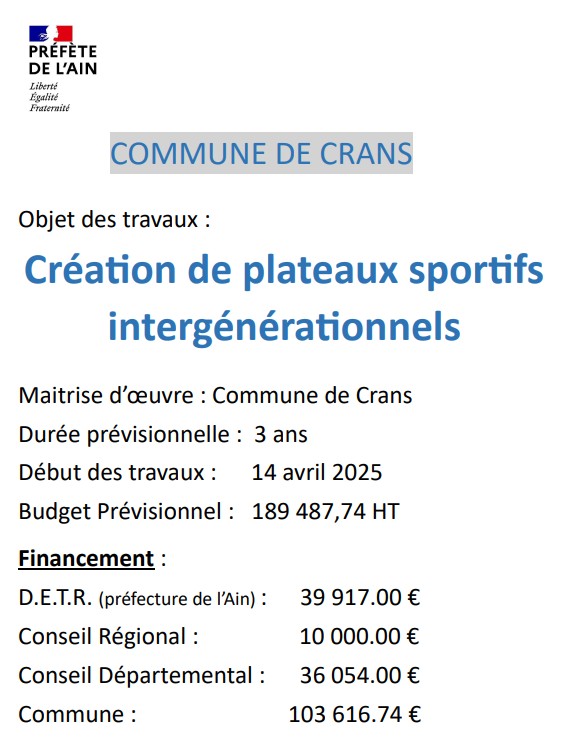 PRÉFÈTE
DE L'AIN
Liberté
Égalité
Fraternité

COMMUNE DE CRANS

Objet des travaux :

Création de plateaux sportifs intergénérationnels

Maitrise d'œuvre : Commune de Crans
Durée prévisionnelle : 3 ans
Début des travaux : 14 avril 2025
Budget Prévisionnel : 189 487,74 HT

Financement :

D.E.T.R. (préfecture de l'Ain) : 39 917.00 €
Conseil Régional : 10 000.00 €
Conseil Départemental : 36 054.00 €
Commune : 103 616.74 €